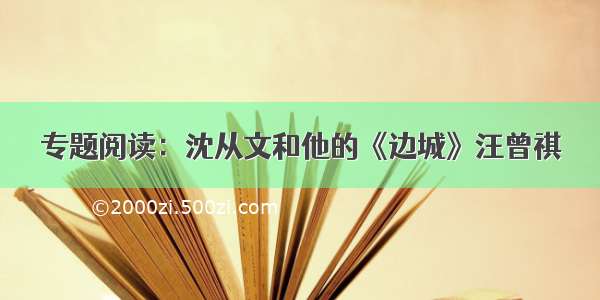 专题阅读：沈从文和他的《边城》汪曾祺

©2000zi.500zi.com